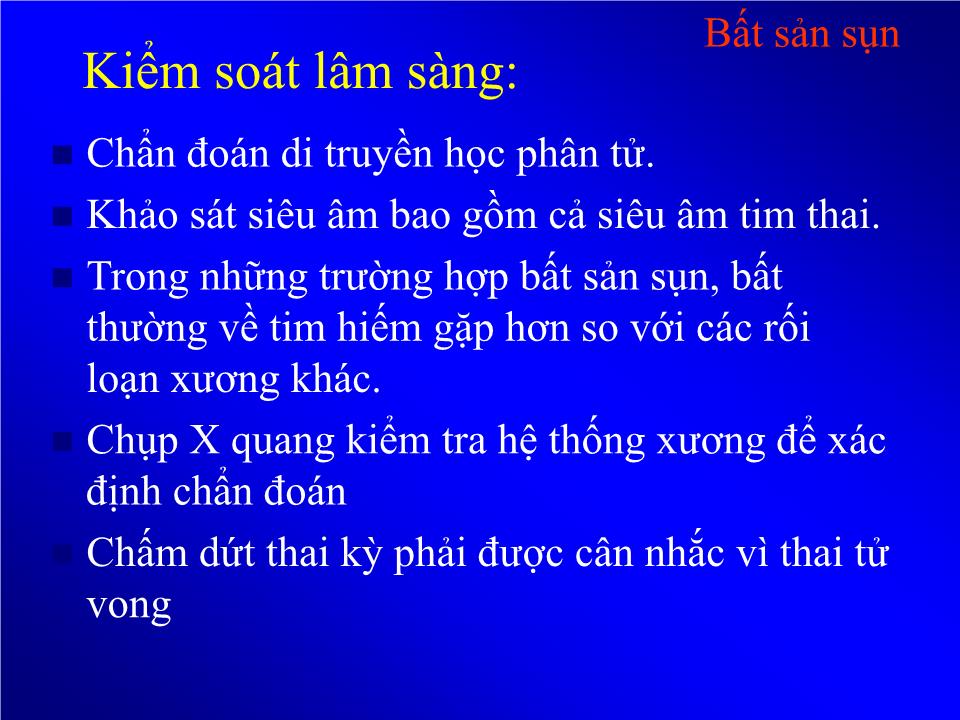 Bất sản sụn

Kiểm soát lâm sàng:

Chẩn đoán di truyền học phân tử.

Khảo sát siêu âm bao gồm cả siêu âm tim thai.

Trong những trường hợp bất sản sụn, bất thường về tim hiếm gặp hơn so với các rối loạn xương khác.

Chụp X quang kiểm tra hệ thống xương để xác định chẩn đoán

Chấm dứt thai kỳ phải được cân nhắc vì thai tử vong